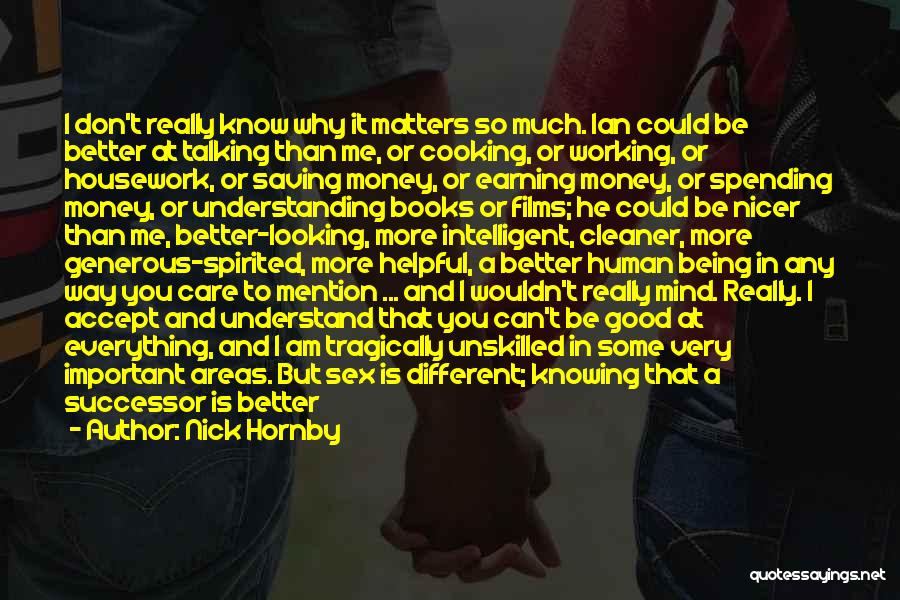 I don't really know why it matters so much. Ian could be better at talking than me, or cooking, or working, or housework, or saving money, or earning money, or spending money, or understanding books or films; he could be nicer than me, better-looking, more intelligent, cleaner, more generous-spirited, more helpful, a better human being in any way you care to mention ... and I wouldn't really mind. Really. I accept and understand that you can't be good at everything, and I am tragically unskilled in some very important areas. But sex is different; knowing that a successor is better

- Author: Nick Hornby

quotessayings.net